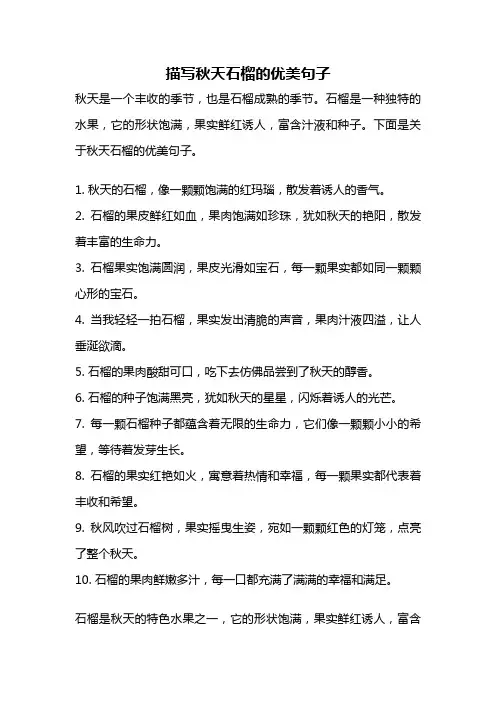 描写秋天石榴的优美句子

秋天是一个丰收的季节，也是石榴成熟的季节。石榴是一种独特的水果，它的形状饱满，果实鲜红诱人，富含汁液和种子。下面是关于秋天石榴的优美句子。

1. 秋天的石榴，像一颗颗饱满的红玛瑙，散发着诱人的香气。

2. 石榴的果皮鲜红如血，果肉饱满如珍珠，犹如秋天的艳阳，散发着丰富的生命力。

3. 石榴果实饱满圆润，果皮光滑如宝石，每一颗果实都如同一颗颗心形的宝石。

4. 当我轻轻一拍石榴，果实发出清脆的声音，果肉汁液四溢，让人垂涎欲滴。

5. 石榴的果肉酸甜可口，吃下去仿佛品尝到了秋天的醇香。

6. 石榴的种子饱满黑亮，犹如秋天的星星，闪烁着诱人的光芒。

7. 每一颗石榴种子都蕴含着无限的生命力，它们像一颗颗小小的希望，等待着发芽生长。

8. 石榴的果实红艳如火，寓意着热情和幸福，每一颗果实都代表着丰收和希望。

9. 秋风吹过石榴树，果实摇曳生姿，宛如一颗颗红色的灯笼，点亮了整个秋天。

10. 石榴的果肉鲜嫩多汁，每一口都充满了满满的幸福和满足。

石榴是秋天的特色水果之一，它的形状饱满，果实鲜红诱人，富含